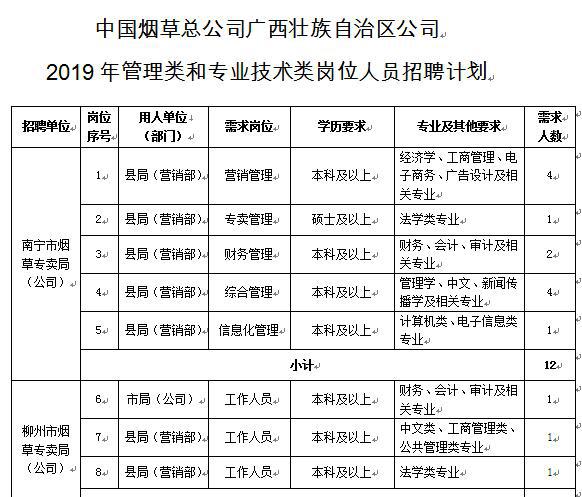 中国烟草总公司广西壮族自治区公司

2019 年管理类和专业技术类岗位人员招聘计划

| 招聘单位 | 岗位序号 | 用人单位（部门） | 需求岗位 | 学历要求 | 专业及其他要求 | 需求人数 |
|---|---|---|---|---|---|---|
| 南宁市烟草专卖局（公司） | 1 | 县局（营销部） | 营销管理 | 本科及以上 | 经济学、工商管理、电子商务、广告设计及相关专业 | 4 |
| | 2 | 县局（营销部） | 专卖管理 | 硕士及以上 | 法学类专业 | 1 |
| | 3 | 县局（营销部） | 财务管理 | 本科及以上 | 财务、会计、审计及相关专业 | 2 |
| | 4 | 县局（营销部） | 综合管理 | 本科及以上 | 管理学、中文、新闻传播学及相关专业 | 4 |
| | 5 | 县局（营销部） | 信息化管理 | 本科及以上 | 计算机类、电子信息类专业 | 1 |
| | 小计 | | | | | 12 |
| 柳州市烟草专卖局（公司） | 6 | 市局（公司） | 工作人员 | 本科及以上 | 财务、会计、审计及相关专业 | 1 |
| | 7 | 县局（营销部） | 工作人员 | 本科及以上 | 中文类、工商管理类、公共管理类专业 | 1 |
| | 8 | 县局（营销部） | 工作人员 | 本科及以上 | 法学类专业 | 1 |